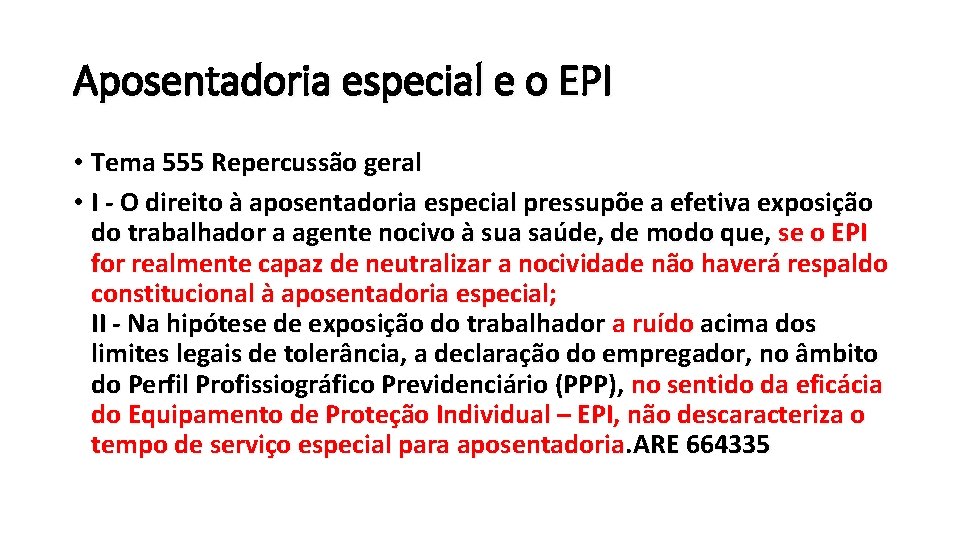 Aposentadoria especial e o EPI

• Tema 555 Repercussão geral

• I - O direito à aposentadoria especial pressupõe a efetiva exposição do trabalhador a agente nocivo à sua saúde, de modo que, se o EPI for realmente capaz de neutralizar a nocividade não haverá respaldo constitucional à aposentadoria especial;
II - Na hipótese de exposição do trabalhador a ruído acima dos limites legais de tolerância, a declaração do empregador, no âmbito do Perfil Profissiográfico Previdenciário (PPP), no sentido da eficácia do Equipamento de Proteção Individual – EPI, não descaracteriza o tempo de serviço especial para aposentadoria.ARE 664335